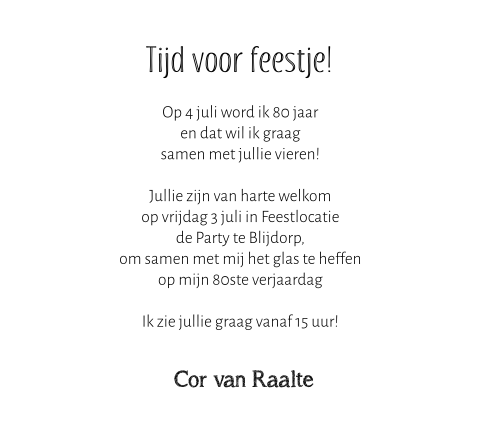 Tijd voor feestje!

Op 4 juli word ik 80 jaar
en dat wil ik graag
samen met jullie vieren!

Jullie zijn van harte welkom
op vrijdag 3 juli in Feestlocatie
de Party te Blijdorp,
om samen met mij het glas te heffen
op mijn 80ste verjaardag

Ik zie jullie graag vanaf 15 uur!

Cor van Raalte